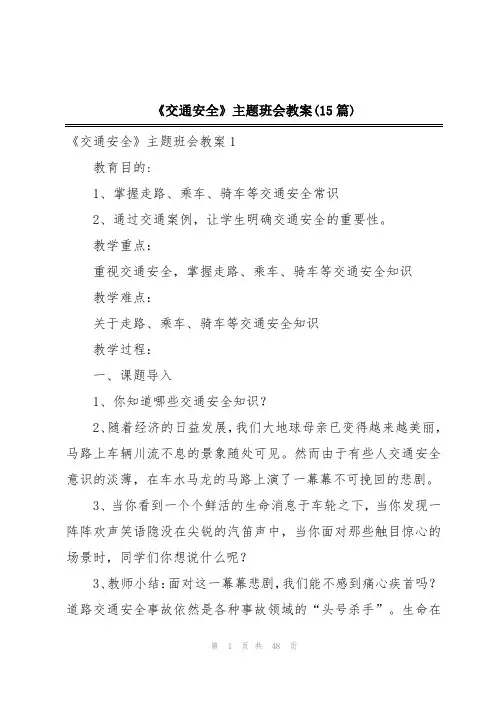 《交通安全》主题班会教案(15篇)

《交通安全》主题班会教案1

教育目的:

1、掌握走路、乘车、骑车等交通安全常识

2、通过交通案例，让学生明确交通安全的重要性。

教学重点:

重视交通安全，掌握走路、乘车、骑车等交通安全知识

教学难点:

关于走路、乘车、骑车等交通安全知识

教学过程:

一、课题导入

1、你知道哪些交通安全知识?

2、随着经济的日益发展，我们大地球母亲已变得越来越美丽，马路上车辆川流不息的景象随处可见。然而由于有些人交通安全意识的淡薄，在车水马龙的马路上演了一幕幕不可挽回的悲剧。

3、当你看到一个个鲜活的生命消息于车轮之下，当你发现一阵阵欢声笑语隐没在尖锐的汽笛声中，当你面对那些触目惊心的场景时，同学们你想说什么呢?

3、教师小结:面对这一幕幕悲剧，我们能不感到痛心疾首吗?道路交通安全事故依然是各种事故领域的“头号杀手”。生命在

第 1 页 共 48 页